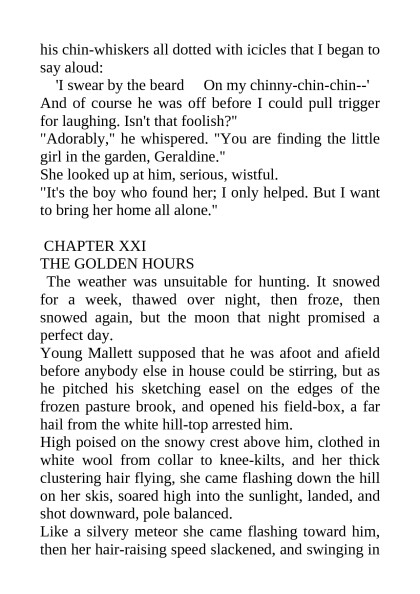 his chin-whiskers all dotted with icicles that I began to say aloud:

'I swear by the beard On my chinny-chin-chin--'

And of course he was off before I could pull trigger for laughing. Isn't that foolish?"

"Adorably," he whispered. "You are finding the little girl in the garden, Geraldine."

She looked up at him, serious, wistful.

"It's the boy who found her; I only helped. But I want to bring her home all alone."

CHAPTER XXI

THE GOLDEN HOURS

The weather was unsuitable for hunting. It snowed for a week, thawed over night, then froze, then snowed again, but the moon that night promised a perfect day.

Young Mallett supposed that he was afoot and afield before anybody else in house could be stirring, but as he pitched his sketching easel on the edges of the frozen pasture brook, and opened his field-box, a far hail from the white hill-top arrested him.

High poised on the snowy crest above him, clothed in white wool from collar to knee-kilts, and her thick clustering hair flying, she came flashing down the hill on her skis, soared high into the sunlight, landed, and shot downward, pole balanced.

Like a silvery meteor she came flashing toward him, then her hair-raising speed slackened, and swinging in